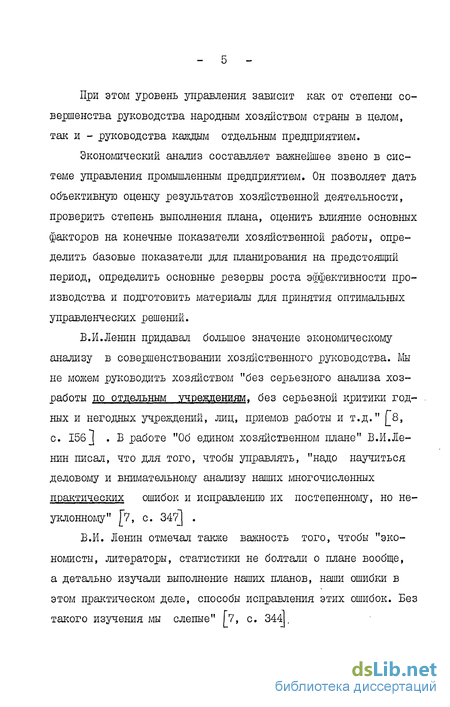 - 5 -

При этом уровень управления зависит как от степени совершенства руководства народным хозяйством страны в целом, так и - руководства каждым отдельным предприятием.

Экономический анализ составляет важнейшее звено в системе управления промышленным предприятием. Он позволяет дать объективную оценку результатов хозяйственной деятельности, проверить степень выполнения плана, оценить влияние основных факторов на конечные показатели хозяйственной работы, определить базовые показатели для планирования на предстоящий период, определить основные резервы роста эффективности производства и подготовить материалы для принятия оптимальных управленческих решений.

В.И.Ленин придавал большое значение экономическому анализу в совершенствовании хозяйственного руководства. Мы не можем руководить хозяйством "без серьезного анализа хозработы по отдельным учреждениям, без серьезной критики годных и негодных учреждений, лиц, приемов работы и т.д." [8, с. 156] . В работе "Об едином хозяйственном плане" В.И.Ленин писал, что для того, чтобы управлять, "надо научиться деловому и внимательному анализу наших многочисленных практических ошибок и исправлению их постепенному, но неуклонному" [7, с. 347] .

В.И. Ленин отмечал также важность того, чтобы "экономисты, литераторы, статистики не болтали о плане вообще, а детально изучали выполнение наших планов, наши ошибки в этом практическом деле, способы исправления этих ошибок. Без такого изучения мы слепые" [7, с. 344].

dsLib.net
библиотека диссертаций